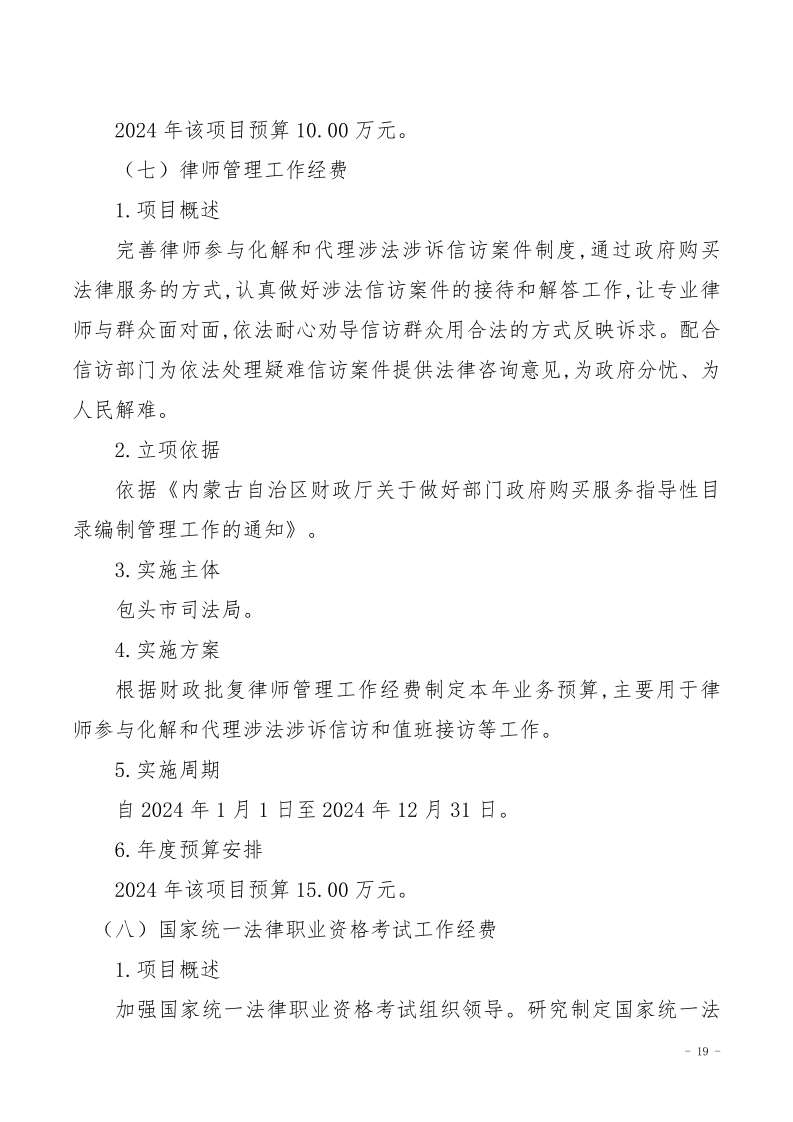 2024 年该项目预算 10.00 万元。

（七）律师管理工作经费

1.项目概述

完善律师参与化解和代理涉法涉诉信访案件制度，通过政府购买法律服务的方式，认真做好涉法信访案件的接待和解答工作，让专业律师与群众面对面，依法耐心劝导信访群众用合法的方式反映诉求。配合信访部门为依法处理疑难信访案件提供法律咨询意见，为政府分忧、为人民解难。

2.立项依据

依据《内蒙古自治区财政厅关于做好部门政府购买服务指导性目录编制管理工作的通知》。

3.实施主体

包头市司法局。

4.实施方案

根据财政批复律师管理工作经费制定本年业务预算，主要用于律师参与化解和代理涉法涉诉信访和值班接访等工作。

5.实施周期

自 2024 年 1 月 1 日至 2024 年 12 月 31 日。

6.年度预算安排

2024 年该项目预算 15.00 万元。

（八）国家统一法律职业资格考试工作经费

1.项目概述

加强国家统一法律职业资格考试组织领导。研究制定国家统一法

- 19 -